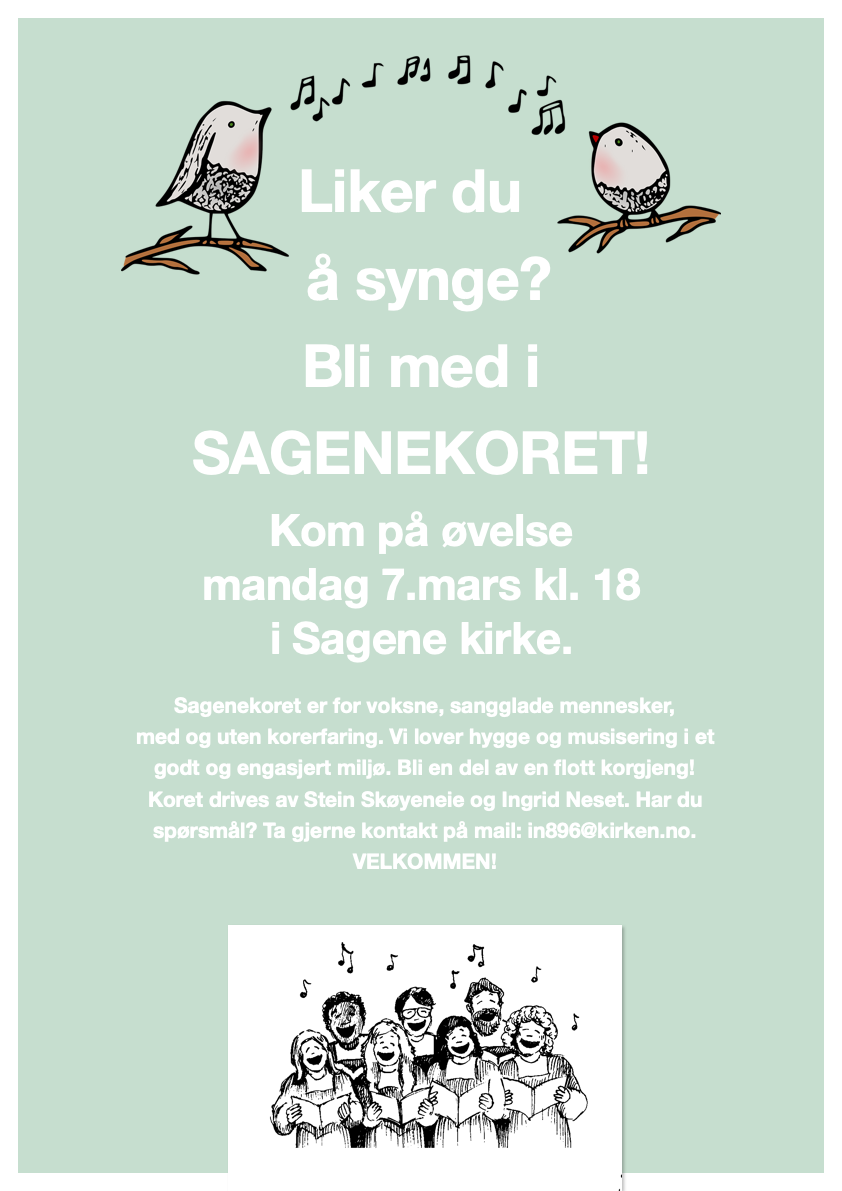 Liker du å synge?

Bli med i SAGENEKORET!

Kom på øvelse mandag 7.mars kl. 18 i Sagene kirke.

Sagenekoret er for voksne, sangglade mennesker, med og uten korerfaring. Vi lover hygge og musisering i et godt og engasjert miljø. Bli en del av en flott korgjeng! Koret drives av Stein Skøyeneie og Ingrid Neset. Har du spørsmål? Ta gjerne kontakt på mail: in896@kirken.no. VELKOMMEN!